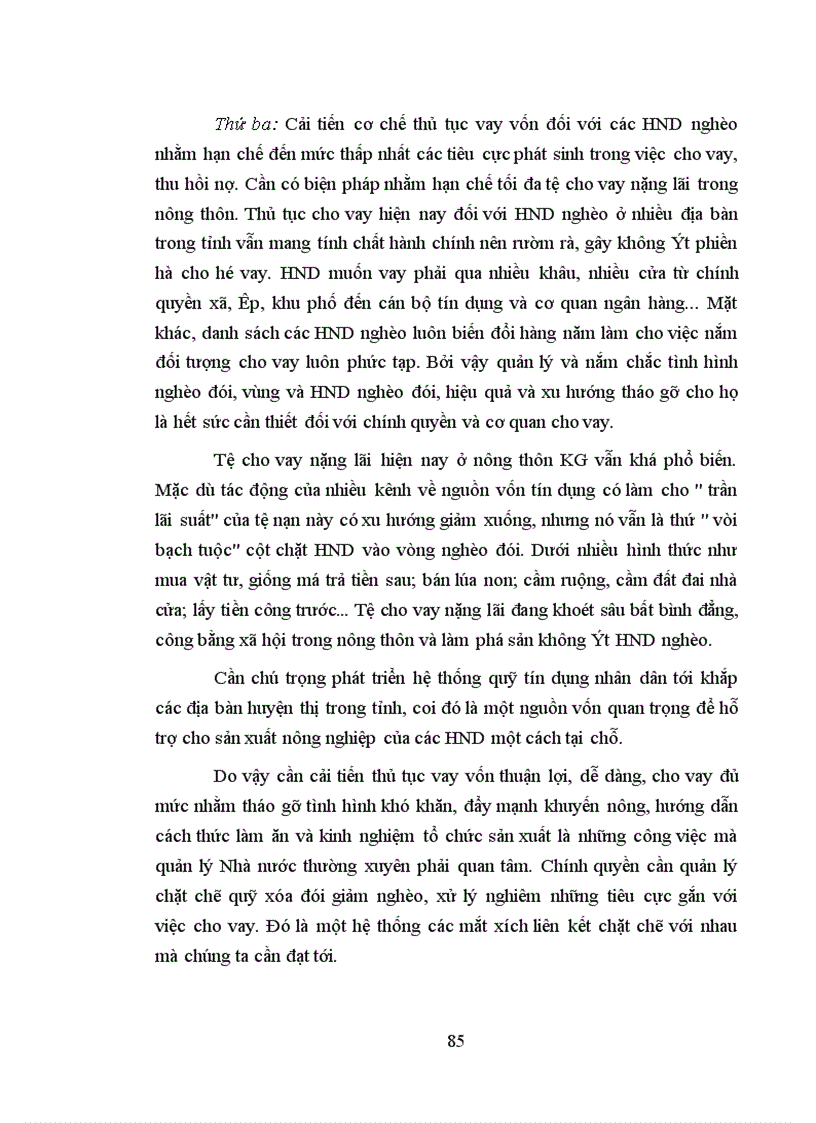 Thứ ba: Cải tiến cơ chế thủ tục vay vốn đối với các HND nghèo nhằm hạn chế đến mức thấp nhất các tiêu cực phát sinh trong việc cho vay, thu hồi nợ. Cần có biện pháp nhằm hạn chế tối đa tệ cho vay nặng lãi trong nông thôn. Thủ tục cho vay hiện nay đối với HND nghèo ở nhiều địa bàn trong tỉnh vẫn mang tính chất hành chính nên rườm rà, gây không Ýt phiền hà cho hé vay. HND muốn vay phải qua nhiều khâu, nhiều cửa từ chính quyền xã, Êp, khu phố đến cán bộ tín dụng và cơ quan ngân hàng... Mặt khác, danh sách các HND nghèo luôn biến đổi hàng năm làm cho việc nắm đối tượng cho vay luôn phức tạp. Bởi vậy quản lý và nắm chắc tình hình nghèo đói, vùng và HND nghèo đói, hiệu quả và xu hướng tháo gỡ cho họ là hết sức cần thiết đối với chính quyền và cơ quan cho vay.

Tệ cho vay nặng lãi hiện nay ở nông thôn KG vẫn khá phổ biến. Mặc dù tác động của nhiều kênh về nguồn vốn tín dụng có làm cho " trần lãi suất" của tệ nạn này có xu hướng giảm xuống, nhưng nó vẫn là thứ " vòi bạch tuộc" cột chặt HND vào vòng nghèo đói. Dưới nhiều hình thức như mua vật tư, giống má trả tiền sau; bán lúa non; cầm ruộng, cầm đất đai nhà cửa; lấy tiền công trước... Tệ cho vay nặng lãi đang khoét sâu bất bình đẳng, công bằng xã hội trong nông thôn và làm phá sản không Ýt HND nghèo.

Cần chú trọng phát triển hệ thống quỹ tín dụng nhân dân tới khắp các địa bàn huyện thị trong tỉnh, coi đó là một nguồn vốn quan trọng để hỗ trợ cho sản xuất nông nghiệp của các HND một cách tại chỗ.

Do vậy cần cải tiến thủ tục vay vốn thuận lợi, dễ dàng, cho vay đủ mức nhằm tháo gỡ tình hình khó khăn, đẩy mạnh khuyến nông, hướng dẫn cách thức làm ăn và kinh nghiệm tổ chức sản xuất là những công việc mà quản lý Nhà nước thường xuyên phải quan tâm. Chính quyền cần quản lý chặt chẽ quỹ xóa đói giảm nghèo, xử lý nghiêm những tiêu cực gắn với việc cho vay. Đó là một hệ thống các mắt xích liên kết chặt chẽ với nhau mà chúng ta cần đạt tới.

85